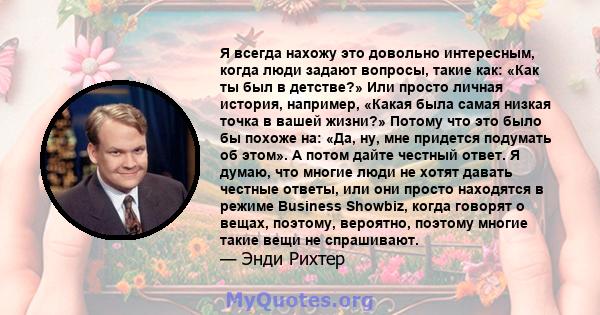 Я всегда нахожу это довольно интересным, когда люди задают вопросы, такие как: «Как ты был в детстве?» Или просто личная история, например, «Какая была самая низкая точка в вашей жизни?» Потому что это было бы похоже на: «Да, ну, мне придется подумать об этом». А потом дайте честный ответ. Я думаю, что многие люди не хотят давать честные ответы, или они просто находятся в режиме Business Showbiz, когда говорят о вещах, поэтому, вероятно, поэтому многие такие вещи не спрашивают.
— Энди Рихтер

MyQuotes.org